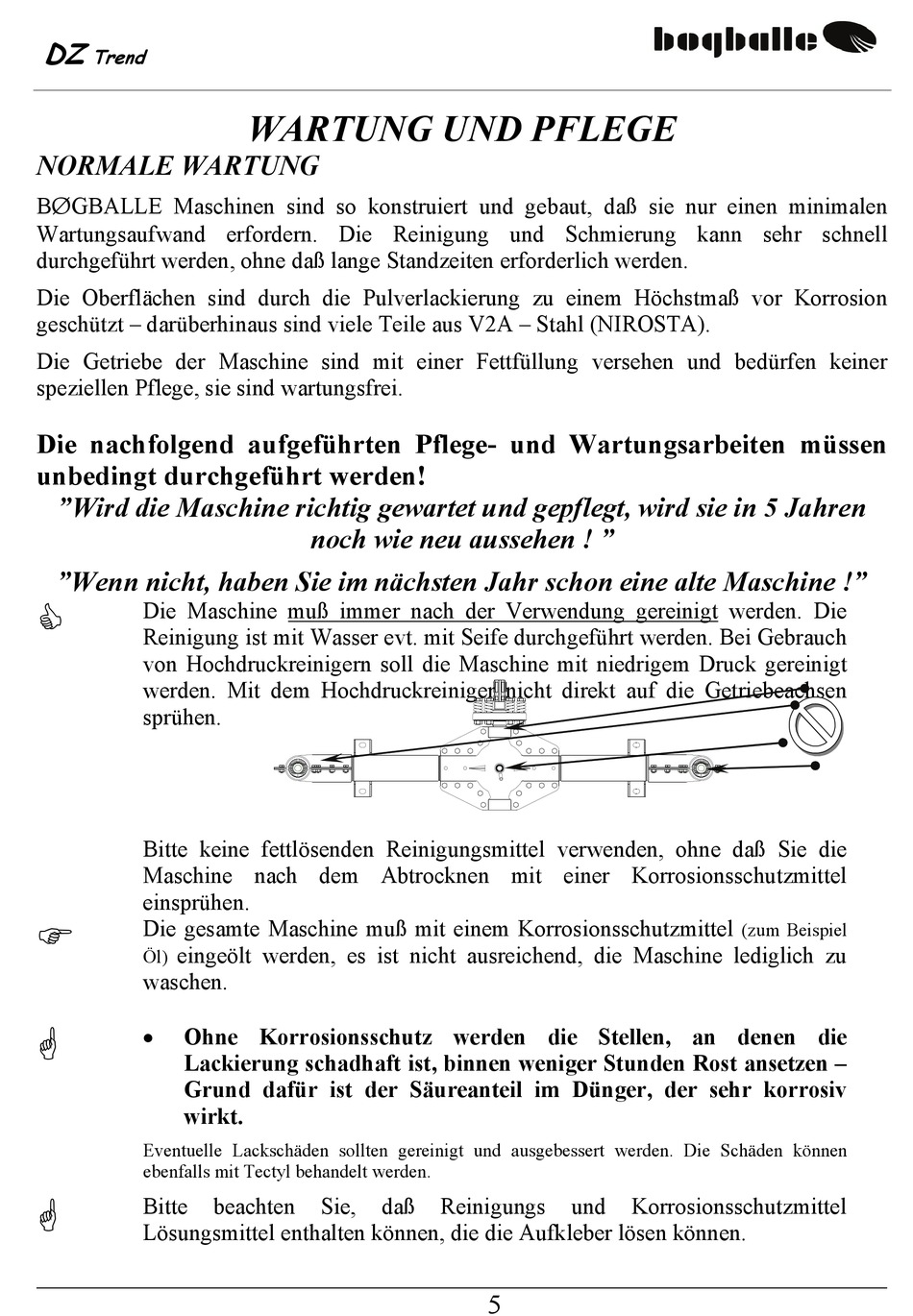 DZ Trend

bogballe

WARTUNG UND PFLEGE

NORMALE WARTUNG

BØGBALLE Maschinen sind so konstruiert und gebaut, daß sie nur einen minimalen Wartungsaufwand erfordern. Die Reinigung und Schmierung kann sehr schnell durchgeführt werden, ohne daß lange Standzeiten erforderlich werden.

Die Oberflächen sind durch die Pulverlackierung zu einem Höchstmaß vor Korrosion geschützt – darüberhinaus sind viele Teile aus V2A – Stahl (NIROSTA).

Die Getriebe der Maschine sind mit einer Fettfüllung versehen und bedürfen keiner speziellen Pflege, sie sind wartungsfrei.

Die nachfolgend aufgeführten Pflege- und Wartungsarbeiten müssen unbedingt durchgeführt werden!

”Wird die Maschine richtig gewartet und gepflegt, wird sie in 5 Jahren noch wie neu aussehen ! ”

”Wenn nicht, haben Sie im nächsten Jahr schon eine alte Maschine !”

Die Maschine muß immer nach der Verwendung gereinigt werden. Die Reinigung ist mit Wasser evt. mit Seife durchgeführt werden. Bei Gebrauch von Hochdruckreinigern soll die Maschine mit niedrigem Druck gereinigt werden. Mit dem Hochdruckreiniger nicht direkt auf die Getriebeachsen sprühen.

Bitte keine fettlösenden Reinigungsmittel verwenden, ohne daß Sie die Maschine nach dem Abtrocknen mit einer Korrosionsschutzmittel einsprühen.

Die gesamte Maschine muß mit einem Korrosionsschutzmittel (zum Beispiel Öl) eingeölt werden, es ist nicht ausreichend, die Maschine lediglich zu waschen.

• Ohne Korrosionsschutz werden die Stellen, an denen die Lackierung schadhaft ist, binnen weniger Stunden Rost ansetzen – Grund dafür ist der Säureanteil im Dünger, der sehr korrosiv wirkt.

Eventuelle Lackschäden sollten gereinigt und ausgebessert werden. Die Schäden können ebenfalls mit Tectyl behandelt werden.

Bitte beachten Sie, daß Reinigungs und Korrosionsschutzmittel Lösungsmittel enthalten können, die die Aufkleber lösen können.

5